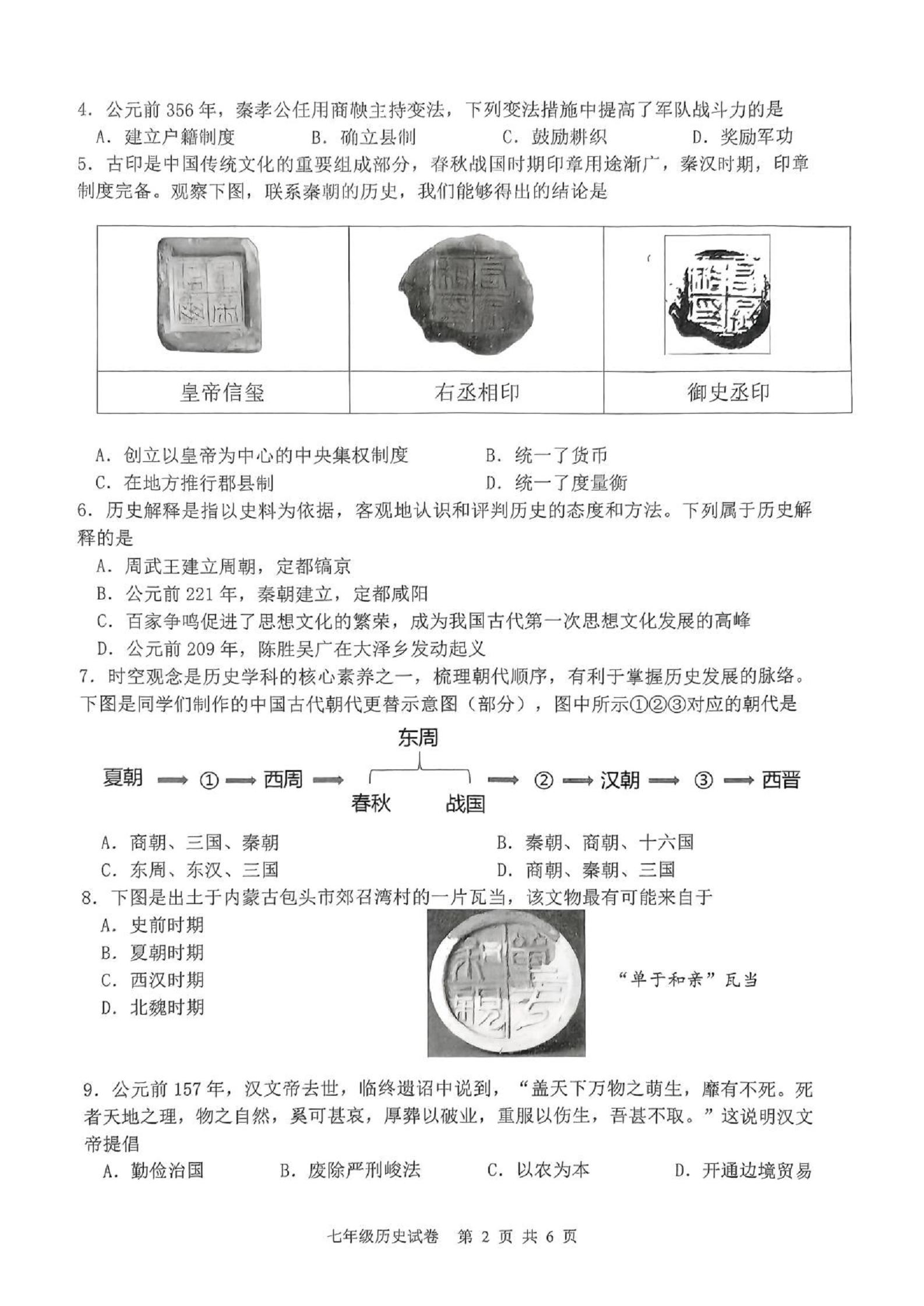 4. 公元前 356 年，秦孝公任用商鞅主持变法，下列变法措施中提高了军队战斗力的是

A. 建立户籍制度　　B. 确立县制　　C. 鼓励耕织　　D. 奖励军功

5. 古印是中国传统文化的重要组成部分，春秋战国时期印章用途渐广，秦汉时期，印章制度完备。观察下图，联系秦朝的历史，我们能够得出的结论是

| 皇帝信玺 | 右丞相印 | 御史丞印 |
|---|---|---|

A. 创立以皇帝为中心的中央集权制度　　B. 统一了货币

C. 在地方推行郡县制　　D. 统一了度量衡

6. 历史解释是指以史料为依据，客观地认识和评判历史的态度和方法。下列属于历史解释的是

A. 周武王建立周朝，定都镐京

B. 公元前 221 年，秦朝建立，定都咸阳

C. 百家争鸣促进了思想文化的繁荣，成为我国古代第一次思想文化发展的高峰

D. 公元前 209 年，陈胜吴广在大泽乡发动起义

7. 时空观念是历史学科的核心素养之一，梳理朝代顺序，有利于掌握历史发展的脉络。下图是同学们制作的中国古代朝代更替示意图（部分），图中所示①②③对应的朝代是

东周

夏朝 ⟶ ① ⟶ 西周 ⟶ 春秋 战国 ⟶ ② ⟶ 汉朝 ⟶ ③ ⟶ 西晋

A. 商朝、三国、秦朝　　B. 秦朝、商朝、十六国

C. 东周、东汉、三国　　D. 商朝、秦朝、三国

8. 下图是出土于内蒙古包头市郊召湾村的一片瓦当，该文物最有可能来自于

A. 史前时期

B. 夏朝时期

C. 西汉时期

D. 北魏时期

“单于和亲”瓦当

9. 公元前 157 年，汉文帝去世，临终遗诏中说到，“盖天下万物之萌生，靡有不死。死者天地之理，物之自然，奚可甚哀，厚葬以破业，重服以伤生，吾甚不取。”这说明汉文帝提倡

A. 勤俭治国　　B. 废除严刑峻法　　C. 以农为本　　D. 开通边境贸易

七年级历史试卷　第 2 页 共 6 页